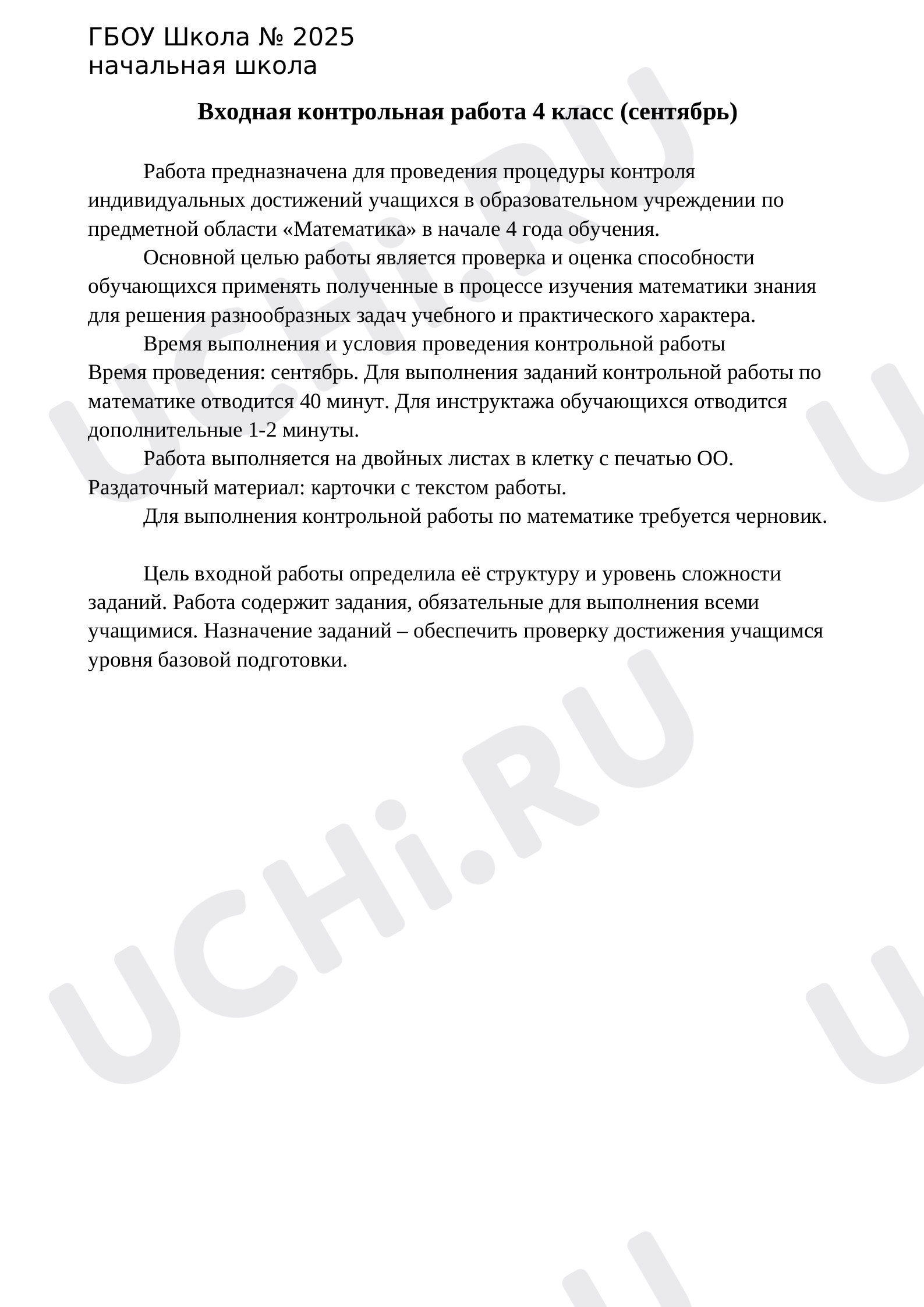 ГБОУ Школа № 2025
начальная школа

Входная контрольная работа 4 класс (сентябрь)

Работа предназначена для проведения процедуры контроля индивидуальных достижений учащихся в образовательном учреждении по предметной области «Математика» в начале 4 года обучения.

Основной целью работы является проверка и оценка способности обучающихся применять полученные в процессе изучения математики знания для решения разнообразных задач учебного и практического характера.

Время выполнения и условия проведения контрольной работы
Время проведения: сентябрь. Для выполнения заданий контрольной работы по математике отводится 40 минут. Для инструктажа обучающихся отводится дополнительные 1-2 минуты.

Работа выполняется на двойных листах в клетку с печатью ОО.
Раздаточный материал: карточки с текстом работы.

Для выполнения контрольной работы по математике требуется черновик.

Цель входной работы определила её структуру и уровень сложности заданий. Работа содержит задания, обязательные для выполнения всеми учащимися. Назначение заданий – обеспечить проверку достижения учащимся уровня базовой подготовки.

UCHi.RU